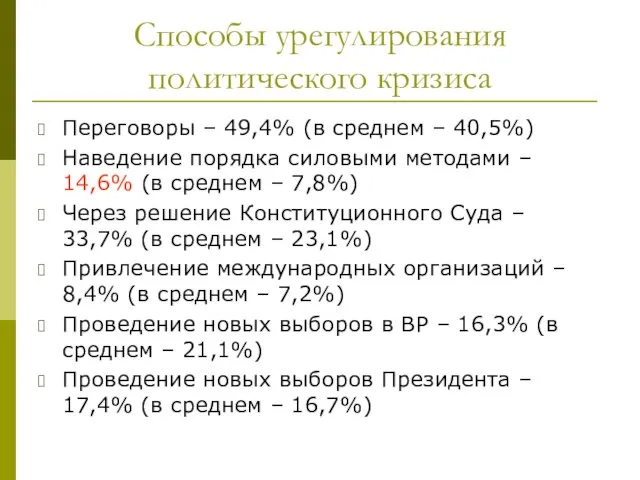 Способы урегулирования политического кризиса

Переговоры – 49,4% (в среднем – 40,5%)

Наведение порядка силовыми методами – 14,6% (в среднем – 7,8%)

Через решение Конституционного Суда – 33,7% (в среднем – 23,1%)

Привлечение международных организаций – 8,4% (в среднем – 7,2%)

Проведение новых выборов в ВР – 16,3% (в среднем – 21,1%)

Проведение новых выборов Президента – 17,4% (в среднем – 16,7%)